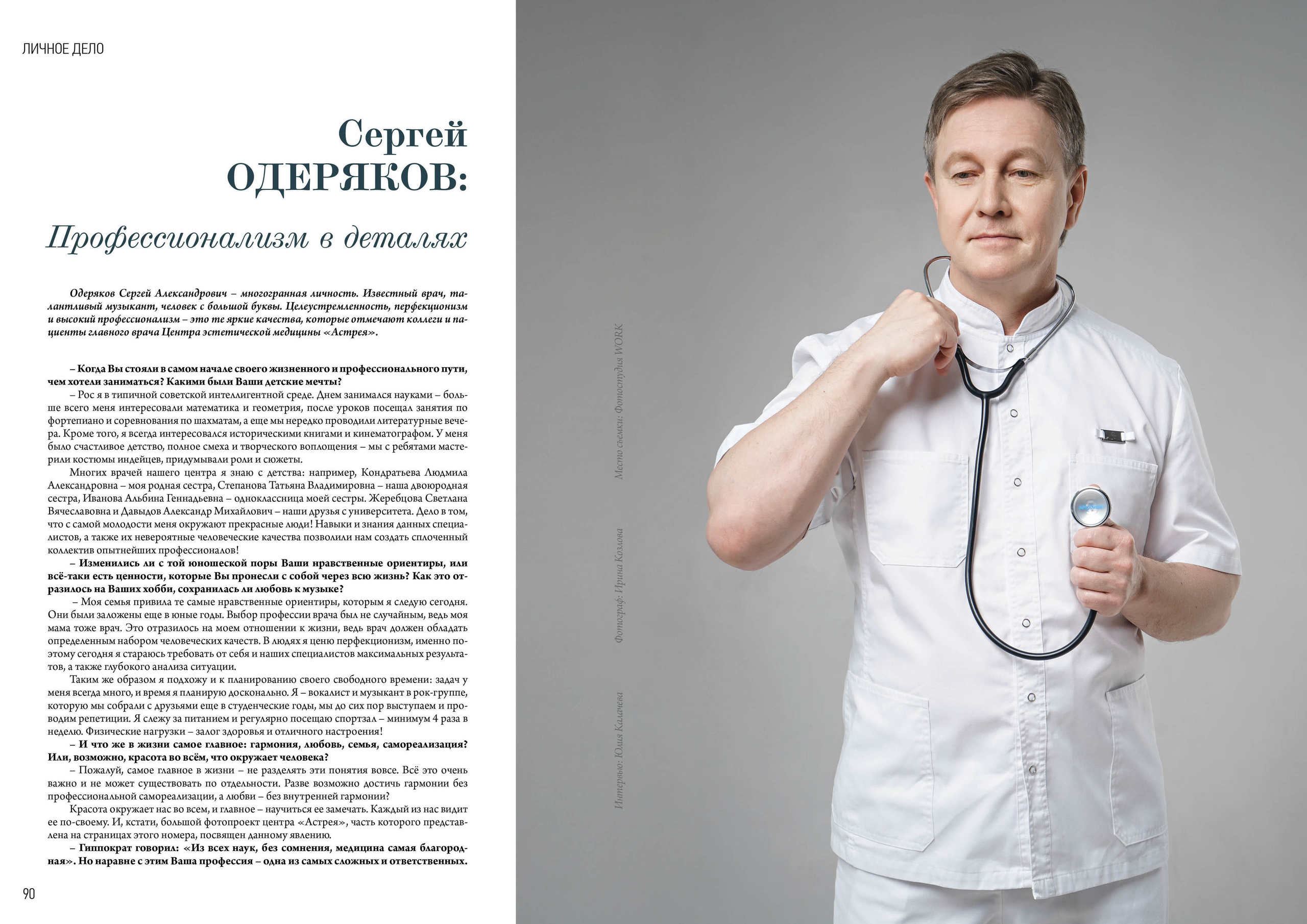 ЛИЧНОЕ ДЕЛО

Сергей ОДЕРЯКОВ:

Профессионализм в деталях

Одеряков Сергей Александрович – многогранная личность. Известный врач, талантливый музыкант, человек с большой буквы. Целеустремленность, перфекционизм и высокий профессионализм – это те яркие качества, которые отмечают коллеги и пациенты главного врача Центра эстетической медицины «Астрея».

– Когда Вы стояли в самом начале своего жизненного и профессионального пути, чем хотели заниматься? Какими были Ваши детские мечты?

– Рос я в типичной советской интеллигентной среде. Днем занимался науками – больше всего меня интересовали математика и геометрия, после уроков посещал занятия по фортепиано и соревнования по шахматам, а еще мы нередко проводили литературные вечера. Кроме того, я всегда интересовался историческими книгами и кинематографом. У меня было счастливое детство, полное смеха и творческого воплощения – мы с ребятами мастерили костюмы индейцев, придумывали роли и сюжеты.

Многих врачей нашего центра я знаю с детства: например, Кондратьева Людмила Александровна – моя родная сестра, Степанова Татьяна Владимировна – наша двоюродная сестра, Иванова Альбина Геннадьевна – одноклассница моей сестры. Жеребцова Светлана Вячеславовна и Давыдов Александр Михайлович – наши друзья с университета. Дело в том, что с самой молодости меня окружают прекрасные люди! Навыки и знания данных специалистов, а также их невероятные человеческие качества позволили нам создать сплоченный коллектив опытнейших профессионалов!

– Изменились ли с той юношеской поры Ваши нравственные ориентиры, или всё-таки есть ценности, которые Вы пронесли с собой через всю жизнь? Как это отразилось на Ваших хобби, сохранилась ли любовь к музыке?

– Моя семья привила те самые нравственные ориентиры, которым я следую сегодня. Они были заложены еще в юные годы. Выбор профессии врача был не случайным, ведь моя мама тоже врач. Это отразилось на моем отношении к жизни, ведь врач должен обладать определенным набором человеческих качеств. В людях я ценю перфекционизм, именно поэтому сегодня я стараюсь требовать от себя и наших специалистов максимальных результатов, а также глубокого анализа ситуации.

Таким же образом я подхожу и к планированию своего свободного времени: задач у меня всегда много, и время я планирую досконально. Я – вокалист и музыкант в рок-группе, которую мы собрали с друзьями еще в студенческие годы, мы до сих пор выступаем и проводим репетиции. Я слежу за питанием и регулярно посещаю спортзал – минимум 4 раза в неделю. Физические нагрузки – залог здоровья и отличного настроения!

– И что же в жизни самое главное: гармония, любовь, семья, самореализация? Или, возможно, красота во всём, что окружает человека?

– Пожалуй, самое главное в жизни – не разделять эти понятия вовсе. Всё это очень важно и не может существовать по отдельности. Разве возможно достичь гармонии без профессиональной самореализации, а любви – без внутренней гармонии?

Красота окружает нас во всем, и главное – научиться ее замечать. Каждый из нас видит ее по-своему. И, кстати, большой фотопроект центра «Астрея», часть которого представлена на страницах этого номера, посвящен данному явлению.

– Гиппократ говорил: «Из всех наук, без сомнения, медицина самая благородная». Но наравне с этим Ваша профессия – одна из самых сложных и ответственных.

90

Интервью: Юлия Калачева Фотограф: Ирина Козлова Место съемки: Фотостудия WORK